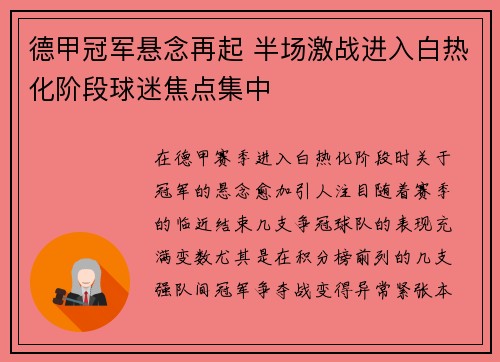 德甲冠军悬念再起 半场激战进入白热化阶段球迷焦点集中

在德甲赛季进入白热化阶段时关于冠军的悬念愈加引人注目随着赛季的临近结束几支争冠球队的表现充满变数尤其是在积分榜前列的几支强队间冠军争夺战变得异常紧张本